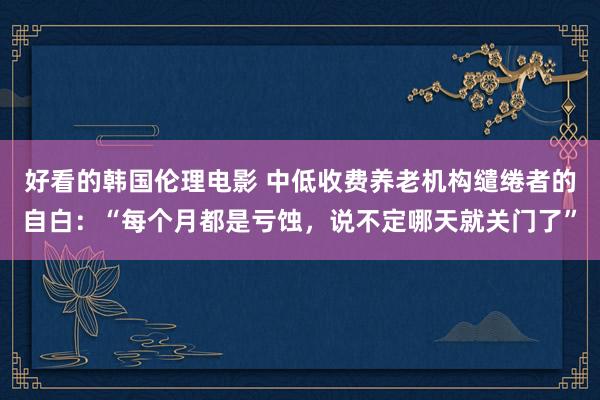 好看的韩国伦理电影 中低收费养老机构缱绻者的自白：“每个月都是亏蚀，说不定哪天就关门了”